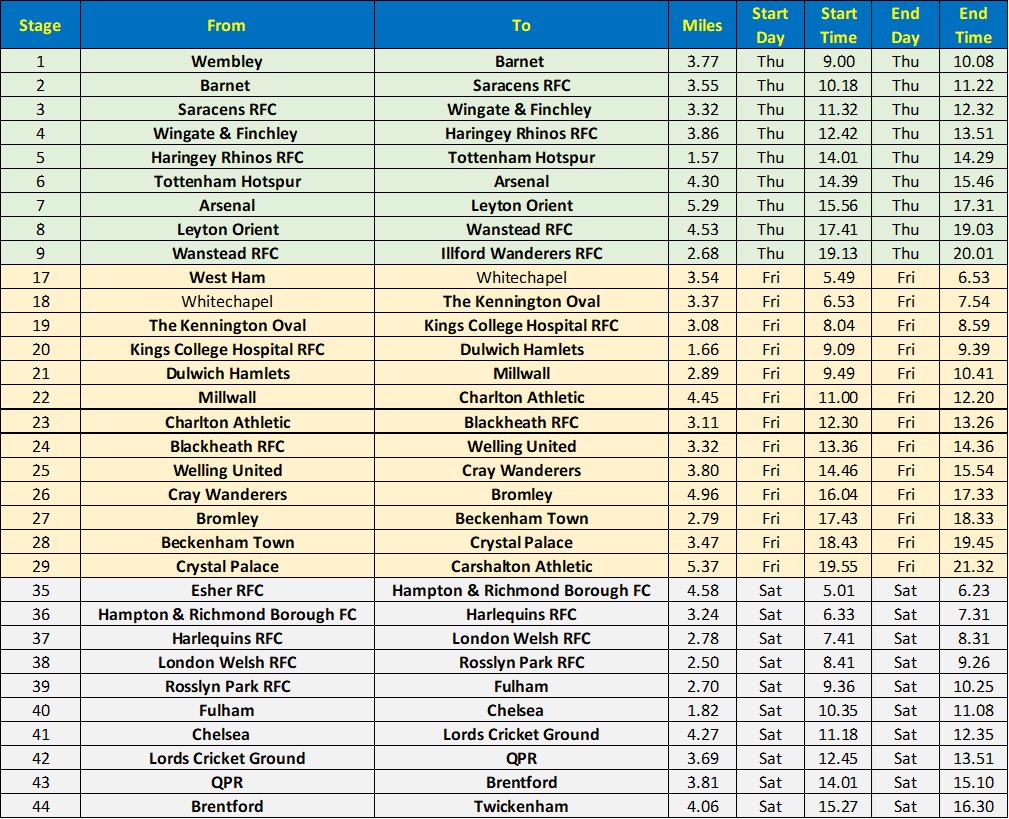 | Stage | From | To | Miles | Start Day | Start Time | End Day | End Time |
|---|---|---|---|---|---|---|---|
| 1 | Wembley | Barnet | 3.77 | Thu | 9.00 | Thu | 10.08 |
| 2 | Barnet | Saracens RFC | 3.55 | Thu | 10.18 | Thu | 11.22 |
| 3 | Saracens RFC | Wingate & Finchley | 3.32 | Thu | 11.32 | Thu | 12.32 |
| 4 | Wingate & Finchley | Haringey Rhinos RFC | 3.86 | Thu | 12.42 | Thu | 13.51 |
| 5 | Haringey Rhinos RFC | Tottenham Hotspur | 1.57 | Thu | 14.01 | Thu | 14.29 |
| 6 | Tottenham Hotspur | Arsenal | 4.30 | Thu | 14.39 | Thu | 15.46 |
| 7 | Arsenal | Leyton Orient | 5.29 | Thu | 15.56 | Thu | 17.31 |
| 8 | Leyton Orient | Wanstead RFC | 4.53 | Thu | 17.41 | Thu | 19.03 |
| 9 | Wanstead RFC | Illford Wanderers RFC | 2.68 | Thu | 19.13 | Thu | 20.01 |
| 17 | West Ham | Whitechapel | 3.54 | Fri | 5.49 | Fri | 6.53 |
| 18 | Whitechapel | The Kennington Oval | 3.37 | Fri | 6.53 | Fri | 7.54 |
| 19 | The Kennington Oval | Kings College Hospital RFC | 3.08 | Fri | 8.04 | Fri | 8.59 |
| 20 | Kings College Hospital RFC | Dulwich Hamlets | 1.66 | Fri | 9.09 | Fri | 9.39 |
| 21 | Dulwich Hamlets | Millwall | 2.89 | Fri | 9.49 | Fri | 10.41 |
| 22 | Millwall | Charlton Athletic | 4.45 | Fri | 11.00 | Fri | 12.20 |
| 23 | Charlton Athletic | Blackheath RFC | 3.11 | Fri | 12.30 | Fri | 13.26 |
| 24 | Blackheath RFC | Welling United | 3.32 | Fri | 13.36 | Fri | 14.36 |
| 25 | Welling United | Cray Wanderers | 3.80 | Fri | 14.46 | Fri | 15.54 |
| 26 | Cray Wanderers | Bromley | 4.96 | Fri | 16.04 | Fri | 17.33 |
| 27 | Bromley | Beckenham Town | 2.79 | Fri | 17.43 | Fri | 18.33 |
| 28 | Beckenham Town | Crystal Palace | 3.47 | Fri | 18.43 | Fri | 19.45 |
| 29 | Crystal Palace | Carshalton Athletic | 5.37 | Fri | 19.55 | Fri | 21.32 |
| 35 | Esher RFC | Hampton & Richmond Borough FC | 4.58 | Sat | 5.01 | Sat | 6.23 |
| 36 | Hampton & Richmond Borough FC | Harlequins RFC | 3.24 | Sat | 6.33 | Sat | 7.31 |
| 37 | Harlequins RFC | London Welsh RFC | 2.78 | Sat | 7.41 | Sat | 8.31 |
| 38 | London Welsh RFC | Rosslyn Park RFC | 2.50 | Sat | 8.41 | Sat | 9.26 |
| 39 | Rosslyn Park RFC | Fulham | 2.70 | Sat | 9.36 | Sat | 10.25 |
| 40 | Fulham | Chelsea | 1.82 | Sat | 10.35 | Sat | 11.08 |
| 41 | Chelsea | Lords Cricket Ground | 4.27 | Sat | 11.18 | Sat | 12.35 |
| 42 | Lords Cricket Ground | QPR | 3.69 | Sat | 12.45 | Sat | 13.51 |
| 43 | QPR | Brentford | 3.81 | Sat | 14.01 | Sat | 15.10 |
| 44 | Brentford | Twickenham | 4.06 | Sat | 15.27 | Sat | 16.30 |